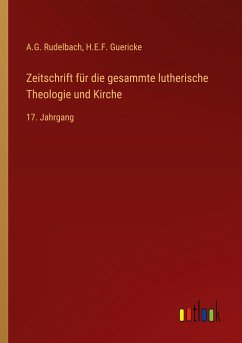 A.G. Rudelbach, H.E.F. Guericke

Zeitschrift für die gesammte lutherische Theologie und Kirche

17. Jahrgang

outlook